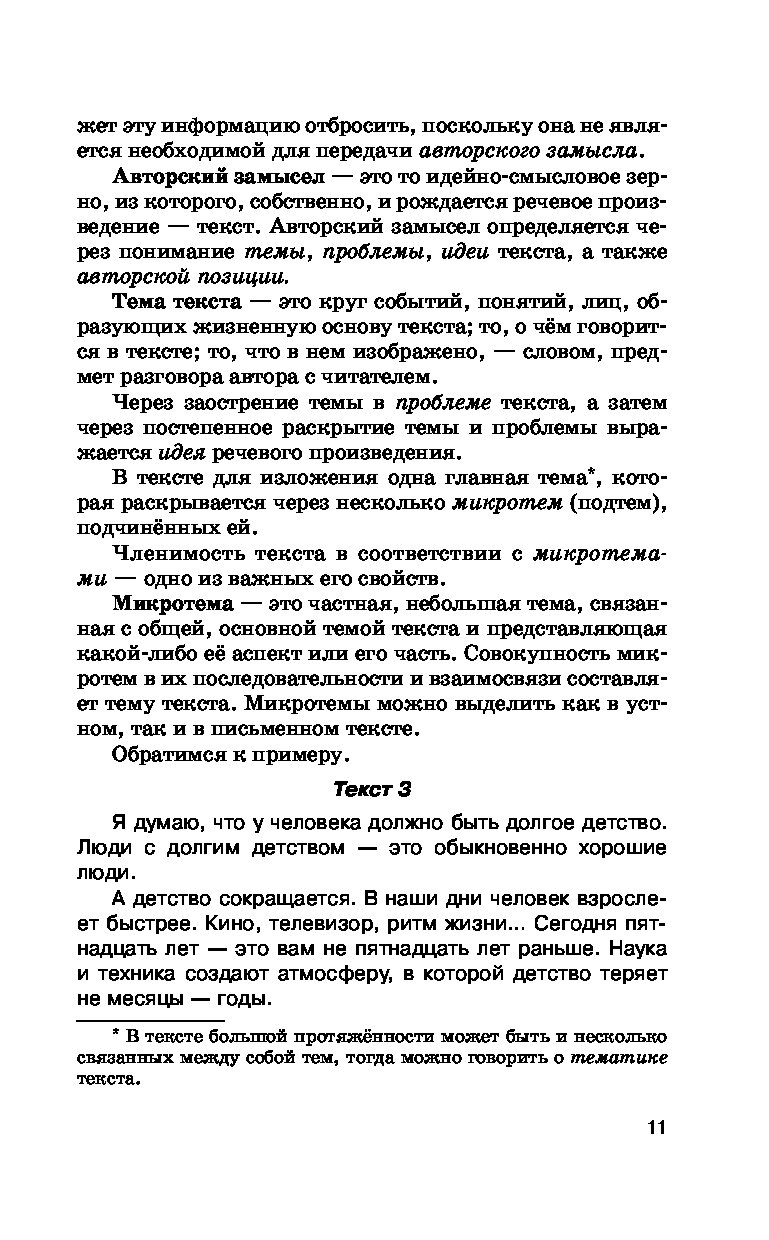 жет эту информацию отбросить, поскольку она не является необходимой для передачи авторского замысла.

Авторский замысел — это то идейно-смысловое зерно, из которого, собственно, и рождается речевое произведение — текст. Авторский замысел определяется через понимание темы, проблемы, идеи текста, а также авторской позиции.

Тема текста — это круг событий, понятий, лиц, образующих жизненную основу текста; то, о чём говорится в тексте; то, что в нем изображено, — словом, предмет разговора автора с читателем.

Через заострение темы в проблеме текста, а затем через постепенное раскрытие темы и проблемы выражается идея речевого произведения.

В тексте для изложения одна главная тема*, которая раскрывается через несколько микротем (подтем), подчинённых ей.

Членимость текста в соответствии с микротемами — одно из важных его свойств.

Микротема — это частная, небольшая тема, связанная с общей, основной темой текста и представляющая какой-либо её аспект или его часть. Совокупность микротем в их последовательности и взаимосвязи составляет тему текста. Микротемы можно выделить как в устном, так и в письменном тексте.

Обратимся к примеру.

Текст 3

Я думаю, что у человека должно быть долгое детство. Люди с долгим детством — это обыкновенно хорошие люди.

А детство сокращается. В наши дни человек взрослеет быстрее. Кино, телевизор, ритм жизни... Сегодня пятнадцать лет — это вам не пятнадцать лет раньше. Наука и техника создают атмосферу, в которой детство теряет не месяцы — годы.

* В тексте большой протяжённости может быть и несколько связанных между собой тем, тогда можно говорить о тематике текста.

11